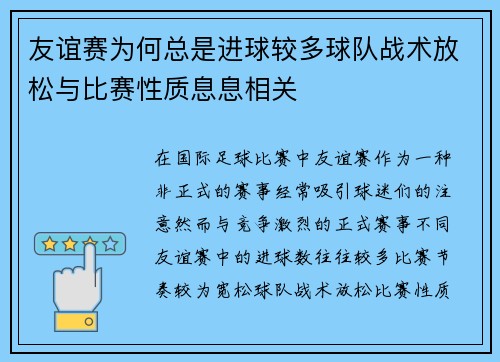 友谊赛为何总是进球较多球队战术放松与比赛性质息息相关

在国际足球比赛中友谊赛作为一种非正式的赛事经常吸引球迷们的注意然而与竞争激烈的正式赛事不同友谊赛中的进球数往往较多比赛节奏较为宽松球队战术放松比赛性质